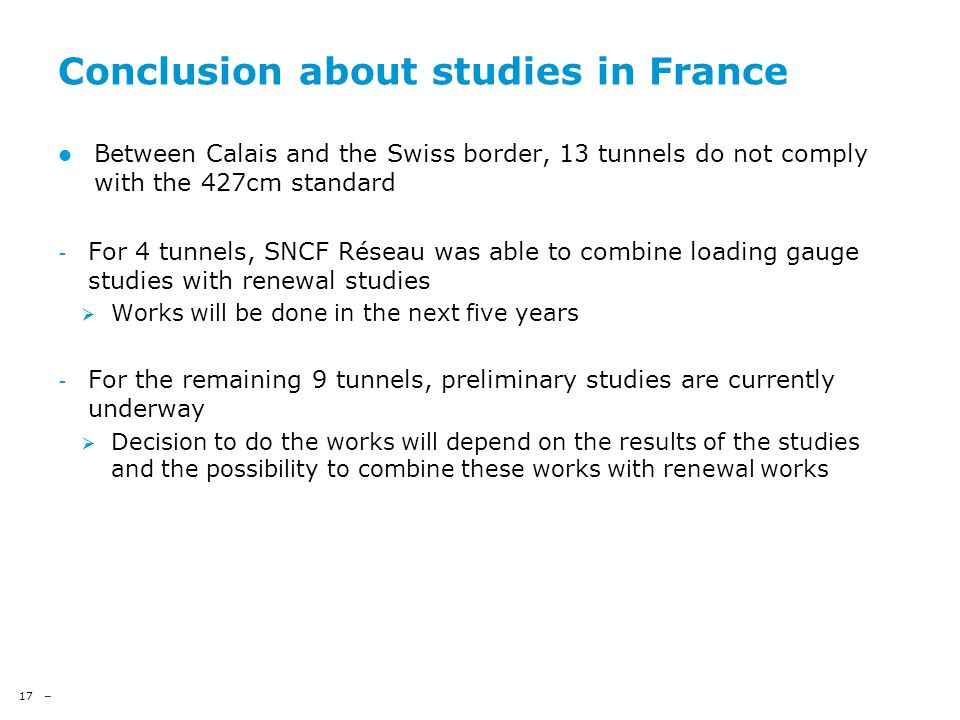 Conclusion about studies in France

● Between Calais and the Swiss border, 13 tunnels do not comply with the 427cm standard

- For 4 tunnels, SNCF Réseau was able to combine loading gauge studies with renewal studies
  ➢ Works will be done in the next five years

- For the remaining 9 tunnels, preliminary studies are currently underway
  ➢ Decision to do the works will depend on the results of the studies and the possibility to combine these works with renewal works

17 –